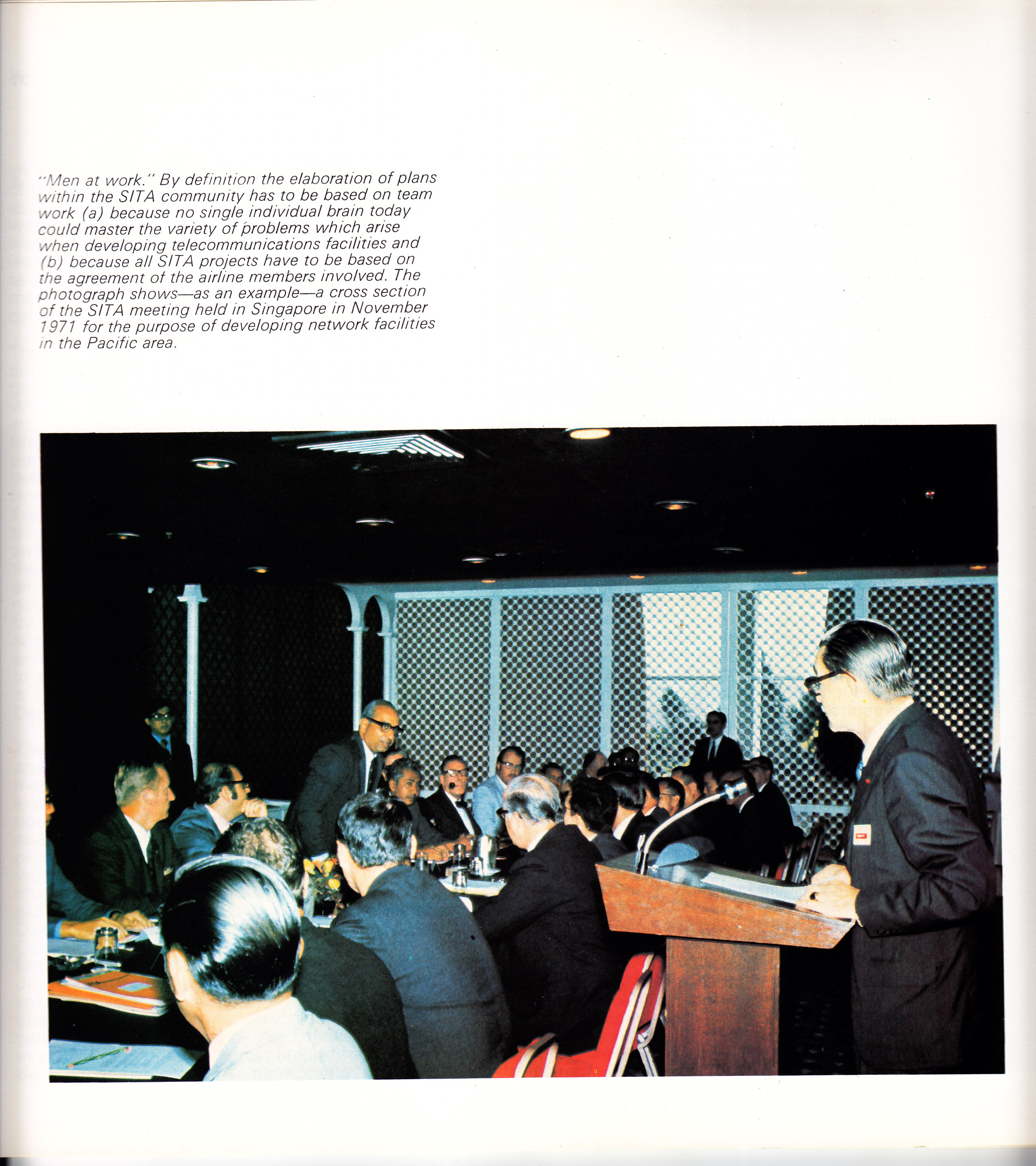 "Men at work." By definition the elaboration of plans within the SITA community has to be based on team work (a) because no single individual brain today could master the variety of problems which arise when developing telecommunications facilities and (b) because all SITA projects have to be based on the agreement of the airline members involved. The photograph shows—as an example—a cross section of the SITA meeting held in Singapore in November 1971 for the purpose of developing network facilities in the Pacific area.